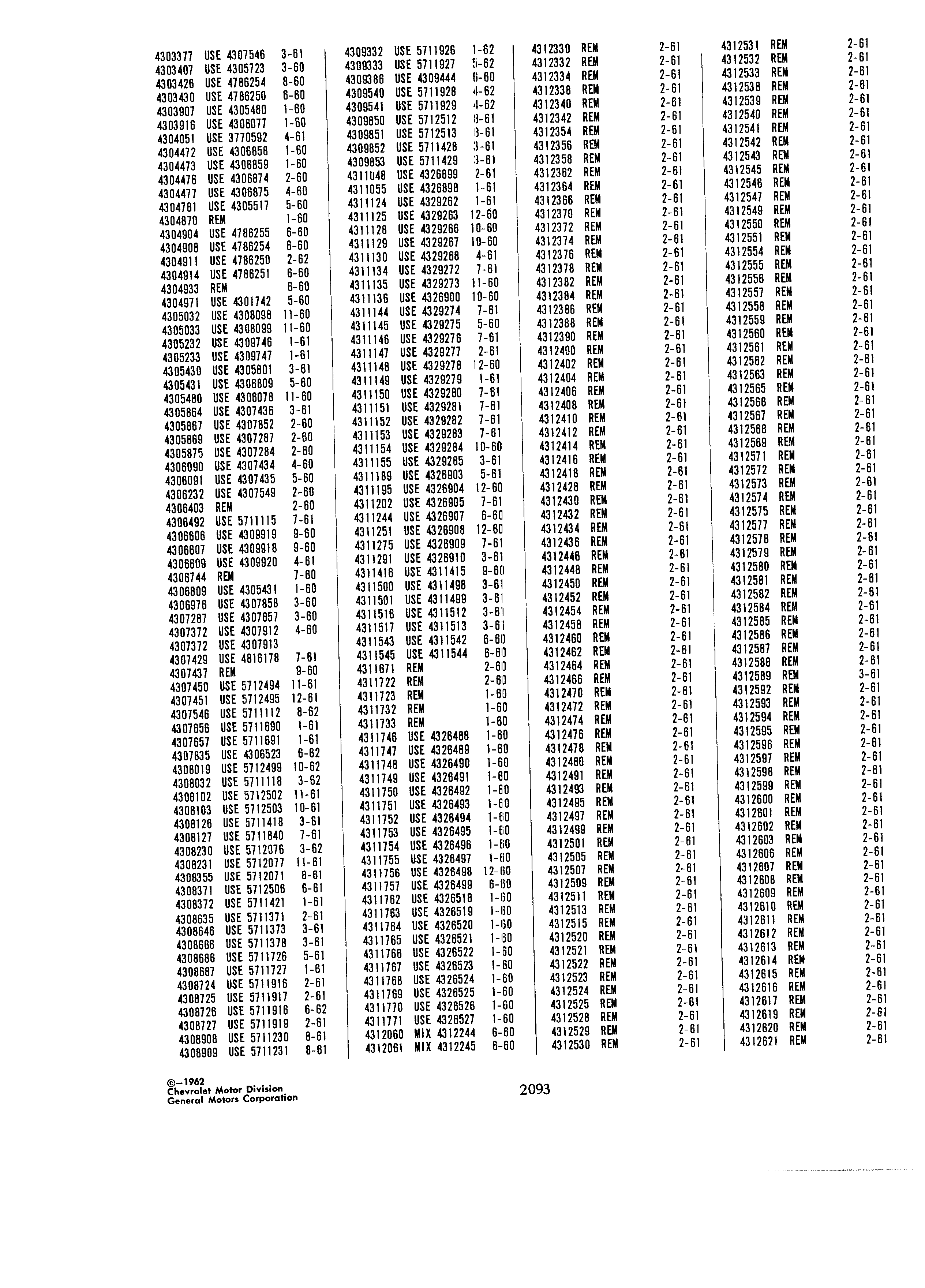 4303377 USE 4307546 3-61
4303407 USE 4305723 3-60
4303426 USE 4786254 8-60
4303430 USE 4786250 6-60
4303907 USE 4305480 1-60
4303916 USE 4306077 1-60
4304051 USE 3770592 4-61
4304472 USE 4306858 1-60
4304473 USE 4306859 1-60
4304476 USE 4306874 2-60
4304477 USE 4306875 4-60
4304781 USE 4305517 5-60
4304870 REM 1-60
4304904 USE 4786255 6-60
4304908 USE 4786254 6-60
4304911 USE 4786250 2-62
4304914 USE 4786251 6-60
4304933 REM 6-60
4304971 USE 4301742 5-60
4305032 USE 4308098 11-60
4305033 USE 4308099 11-60
4305232 USE 4309746 1-61
4305233 USE 4309747 1-61
4305430 USE 4305801 3-61
4305431 USE 4306809 5-60
4305480 USE 4306078 11-60
4305864 USE 4307436 3-61
4305867 USE 4307852 2-60
4305869 USE 4307287 2-60
4305875 USE 4307284 2-60
4306090 USE 4307434 4-60
4306091 USE 4307435 5-60
4306232 USE 4307549 2-60
4306403 REM 2-60
4306492 USE 5711115 7-61
4306606 USE 4309919 9-60
4306607 USE 4309918 9-60
4306609 USE 4309920 4-61
4306744 REM 7-60
4306809 USE 4305431 1-60
4306976 USE 4307858 3-60
4307287 USE 4307857 3-60
4307372 USE 4307912 4-60
4307372 USE 4307913
4307429 USE 4816178 7-61
4307437 REM 9-60
4307450 USE 5712494 11-61
4307451 USE 5712495 12-61
4307546 USE 5711112 8-62
4307656 USE 5711690 1-61
4307657 USE 5711691 1-61
4307835 USE 4306523 6-62
4308019 USE 5712499 10-62
4308032 USE 5711118 3-62
4308102 USE 5712502 11-61
4308103 USE 5712503 10-61
4308126 USE 5711418 3-61
4308127 USE 5711840 7-61
4308230 USE 5712076 3-62
4308231 USE 5712077 11-61
4308355 USE 5712071 8-61
4308371 USE 5712506 6-61
4308372 USE 5711421 1-61
4308635 USE 5711371 2-61
4308646 USE 5711373 3-61
4308666 USE 5711378 3-61
4308686 USE 5711726 5-61
4308687 USE 5711727 1-61
4308724 USE 5711916 2-61
4308725 USE 5711917 2-61
4308726 USE 5711916 6-62
4308727 USE 5711919 2-61
4308908 USE 5711230 8-61
4308909 USE 5711231 8-61

4309332 USE 5711926 1-62
4309333 USE 5711927 5-62
4309386 USE 4309444 6-60
4309540 USE 5711928 4-62
4309541 USE 5711929 4-62
4309850 USE 5712512 8-61
4309851 USE 5712513 8-61
4309852 USE 5711428 3-61
4309853 USE 5711429 3-61
4311048 USE 4326899 2-61
4311055 USE 4326898 1-61
4311124 USE 4329262 1-61
4311125 USE 4329263 12-60
4311128 USE 4329266 10-60
4311129 USE 4329267 10-60
4311130 USE 4329268 4-61
4311134 USE 4329272 7-61
4311135 USE 4329273 11-60
4311136 USE 4326900 10-60
4311144 USE 4329274 7-61
4311145 USE 4329275 5-60
4311146 USE 4329276 7-61
4311147 USE 4329277 2-61
4311148 USE 4329278 12-60
4311149 USE 4329279 1-61
4311150 USE 4329280 7-61
4311151 USE 4329281 7-61
4311152 USE 4329282 7-61
4311153 USE 4329283 7-61
4311154 USE 4329284 10-60
4311155 USE 4329285 3-61
4311189 USE 4326903 5-61
4311195 USE 4326904 12-60
4311202 USE 4326905 7-61
4311244 USE 4326907 6-60
4311251 USE 4326908 12-60
4311275 USE 4326909 7-61
4311291 USE 4326910 3-61
4311416 USE 4311415 9-60
4311500 USE 4311498 3-61
4311501 USE 4311499 3-61
4311516 USE 4311512 3-61
4311517 USE 4311513 3-61
4311543 USE 4311542 6-60
4311545 USE 4311544 6-60
4311671 REM 2-60
4311722 REM 2-60
4311723 REM 1-60
4311732 REM 1-60
4311733 REM 1-60
4311746 USE 4326488 1-60
4311747 USE 4326489 1-60
4311748 USE 4326490 1-60
4311749 USE 4326491 1-60
4311750 USE 4326492 1-60
4311751 USE 4326493 1-60
4311752 USE 4326494 1-60
4311753 USE 4326495 1-60
4311754 USE 4326496 1-60
4311755 USE 4326497 1-60
4311756 USE 4326498 12-60
4311757 USE 4326499 6-60
4311762 USE 4326518 1-60
4311763 USE 4326519 1-60
4311764 USE 4326520 1-60
4311765 USE 4326521 1-60
4311766 USE 4326522 1-60
4311767 USE 4326523 1-60
4311768 USE 4326524 1-60
4311769 USE 4326525 1-60
4311770 USE 4326526 1-60
4311771 USE 4326527 1-60
4312060 MIX 4312244 6-60
4312061 MIX 4312245 6-60

4312330 REM 2-61
4312332 REM 2-61
4312334 REM 2-61
4312338 REM 2-61
4312340 REM 2-61
4312342 REM 2-61
4312354 REM 2-61
4312356 REM 2-61
4312358 REM 2-61
4312362 REM 2-61
4312364 REM 2-61
4312366 REM 2-61
4312370 REM 2-61
4312372 REM 2-61
4312374 REM 2-61
4312376 REM 2-61
4312378 REM 2-61
4312382 REM 2-61
4312384 REM 2-61
4312386 REM 2-61
4312388 REM 2-61
4312390 REM 2-61
4312400 REM 2-61
4312402 REM 2-61
4312404 REM 2-61
4312406 REM 2-61
4312408 REM 2-61
4312410 REM 2-61
4312412 REM 2-61
4312414 REM 2-61
4312416 REM 2-61
4312418 REM 2-61
4312428 REM 2-61
4312430 REM 2-61
4312432 REM 2-61
4312434 REM 2-61
4312436 REM 2-61
4312446 REM 2-61
4312448 REM 2-61
4312450 REM 2-61
4312452 REM 2-61
4312454 REM 2-61
4312458 REM 2-61
4312460 REM 2-61
4312462 REM 2-61
4312464 REM 2-61
4312466 REM 2-61
4312470 REM 2-61
4312472 REM 2-61
4312474 REM 2-61
4312476 REM 2-61
4312478 REM 2-61
4312480 REM 2-61
4312491 REM 2-61
4312493 REM 2-61
4312495 REM 2-61
4312497 REM 2-61
4312499 REM 2-61
4312501 REM 2-61
4312505 REM 2-61
4312507 REM 2-61
4312509 REM 2-61
4312511 REM 2-61
4312513 REM 2-61
4312515 REM 2-61
4312520 REM 2-61
4312521 REM 2-61
4312522 REM 2-61
4312523 REM 2-61
4312524 REM 2-61
4312525 REM 2-61
4312528 REM 2-61
4312529 REM 2-61
4312530 REM 2-61

4312531 REM 2-61
4312532 REM 2-61
4312533 REM 2-61
4312538 REM 2-61
4312539 REM 2-61
4312540 REM 2-61
4312541 REM 2-61
4312542 REM 2-61
4312543 REM 2-61
4312545 REM 2-61
4312546 REM 2-61
4312547 REM 2-61
4312549 REM 2-61
4312550 REM 2-61
4312551 REM 2-61
4312554 REM 2-61
4312555 REM 2-61
4312556 REM 2-61
4312557 REM 2-61
4312558 REM 2-61
4312559 REM 2-61
4312560 REM 2-61
4312561 REM 2-61
4312562 REM 2-61
4312563 REM 2-61
4312565 REM 2-61
4312566 REM 2-61
4312567 REM 2-61
4312568 REM 2-61
4312569 REM 2-61
4312571 REM 2-61
4312572 REM 2-61
4312573 REM 2-61
4312574 REM 2-61
4312575 REM 2-61
4312577 REM 2-61
4312578 REM 2-61
4312579 REM 2-61
4312580 REM 2-61
4312581 REM 2-61
4312582 REM 2-61
4312584 REM 2-61
4312585 REM 2-61
4312586 REM 2-61
4312587 REM 2-61
4312588 REM 2-61
4312589 REM 3-61
4312592 REM 2-61
4312593 REM 2-61
4312594 REM 2-61
4312595 REM 2-61
4312596 REM 2-61
4312597 REM 2-61
4312598 REM 2-61
4312599 REM 2-61
4312600 REM 2-61
4312601 REM 2-61
4312602 REM 2-61
4312603 REM 2-61
4312606 REM 2-61
4312607 REM 2-61
4312608 REM 2-61
4312609 REM 2-61
4312610 REM 2-61
4312611 REM 2-61
4312612 REM 2-61
4312613 REM 2-61
4312614 REM 2-61
4312615 REM 2-61
4312616 REM 2-61
4312617 REM 2-61
4312619 REM 2-61
4312620 REM 2-61
4312621 REM 2-61

©—1962
Chevrolet Motor Division
General Motors Corporation

2093